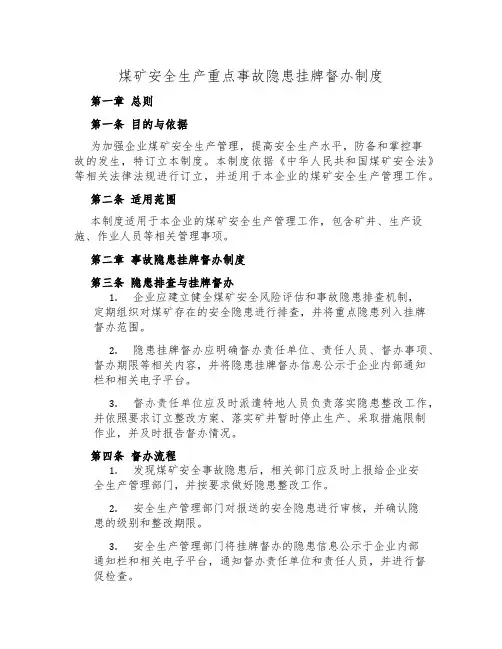 煤矿安全生产重点事故隐患挂牌督办制度

第一章 总则

第一条 目的与依据

为加强企业煤矿安全生产管理，提高安全生产水平，防备和掌控事故的发生，特订立本制度。本制度依据《中华人民共和国煤矿安全法》等相关法律法规进行订立，并适用于本企业的煤矿安全生产管理工作。

第二条 适用范围

本制度适用于本企业的煤矿安全生产管理工作，包含矿井、生产设施、作业人员等相关管理事项。

第二章 事故隐患挂牌督办制度

第三条 隐患排查与挂牌督办

1. 企业应建立健全煤矿安全风险评估和事故隐患排查机制，定期组织对煤矿存在的安全隐患进行排查，并将重点隐患列入挂牌督办范围。

2. 隐患挂牌督办应明确督办责任单位、责任人员、督办事项、督办期限等相关内容，并将隐患挂牌督办信息公示于企业内部通知栏和相关电子平台。

3. 督办责任单位应及时派遣特地人员负责落实隐患整改工作，并依照要求订立整改方案、落实矿井暂时停止生产、采取措施限制作业，并及时报告督办情况。

第四条 督办流程

1. 发现煤矿安全事故隐患后，相关部门应及时上报给企业安全生产管理部门，并按要求做好隐患整改工作。

2. 安全生产管理部门对报送的安全隐患进行审核，并确认隐患的级别和整改期限。

3. 安全生产管理部门将挂牌督办的隐患信息公示于企业内部通知栏和相关电子平台，通知督办责任单位和责任人员，并进行督促检查。